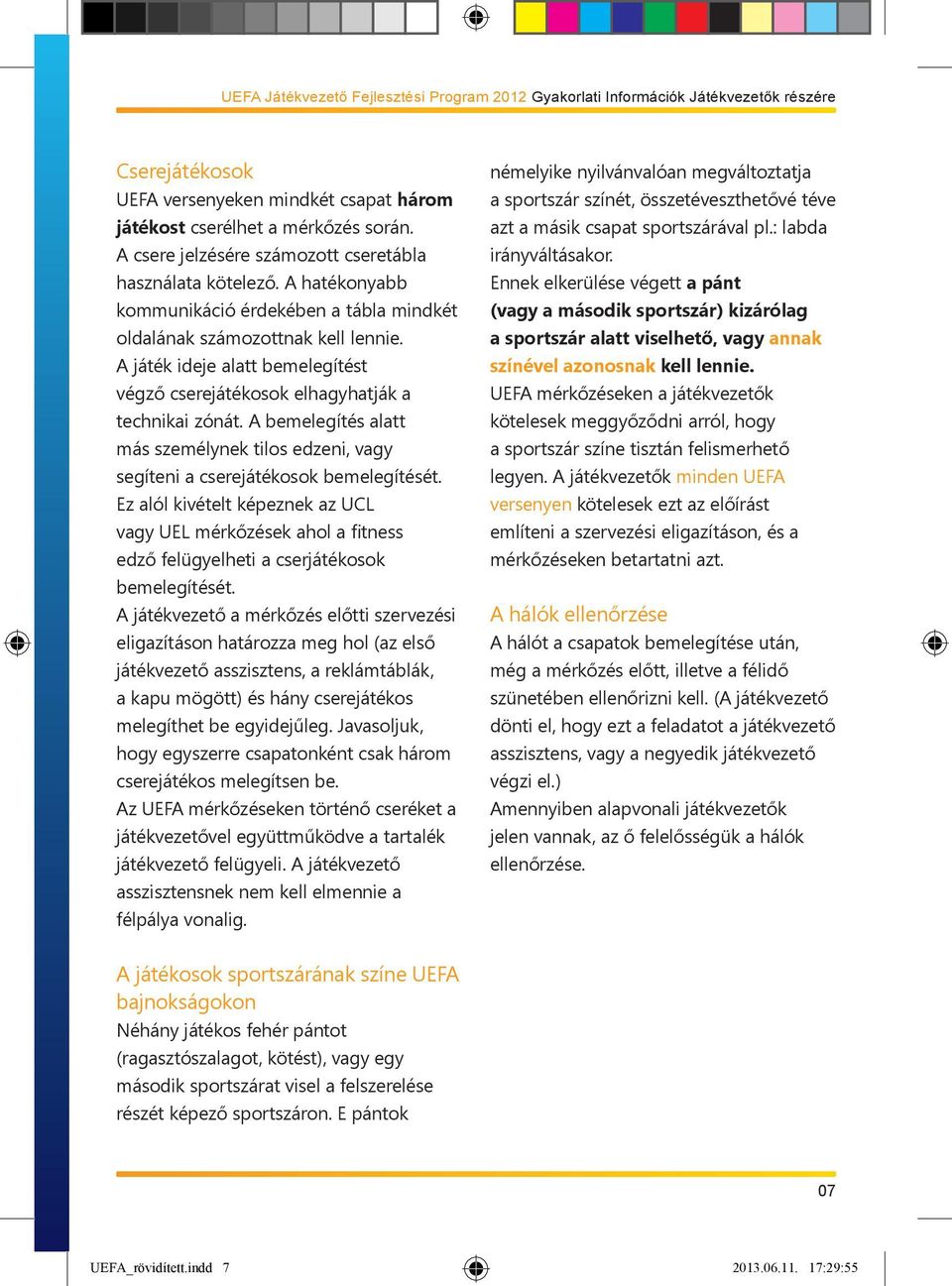 UEFA Játékvezető Fejlesztési Program 2012 Gyakorlati Információk Játékvezetők részére

Cserejátékosok
UEFA versenyeken mindkét csapat három játékost cserélhet a mérkőzés során. A csere jelzésére számozott cseretábla használata kötelező. A hatékonyabb kommunikáció érdekében a tábla mindkét oldalának számozottnak kell lennie. A játék ideje alatt bemelegítést végző cserejátékosok elhagyhatják a technikai zónát. A bemelegítés alatt más személynek tilos edzeni, vagy segíteni a cserejátékosok bemelegítését. Ez alól kivételt képeznek az UCL vagy UEL mérkőzések ahol a fitness edző felügyelheti a cserjátékosok bemelegítését.
A játékvezető a mérkőzés előtti szervezési eligazításon határozza meg hol (az első játékvezető asszisztens, a reklámtáblák, a kapu mögött) és hány cserejátékos melegíthet be egyidejűleg. Javasoljuk, hogy egyszerre csapatonként csak három cserejátékos melegítsen be.
Az UEFA mérkőzéseken történő cseréket a játékvezetővel együttműködve a tartalék játékvezető felügyeli. A játékvezető asszisztensnek nem kell elmennie a félpálya vonalig.

A játékosok sportszárának színe UEFA bajnokságokon
Néhány játékos fehér pántot (ragasztószalagot, kötést), vagy egy második sportszárat visel a felszerelése részét képező sportszáron. E pántok némelyike nyilvánvalóan megváltoztatja a sportszár színét, összetéveszthetővé téve azt a másik csapat sportszárával pl.: labda irányváltásakor.
Ennek elkerülése végett a pánt (vagy a második sportszár) kizárólag a sportszár alatt viselhető, vagy annak színével azonosnak kell lennie.
UEFA mérkőzéseken a játékvezetők kötelesek meggyőződni arról, hogy a sportszár színe tisztán felismerhető legyen. A játékvezetők minden UEFA versenyen kötelesek ezt az előírást említeni a szervezési eligazításon, és a mérkőzéseken betartatni azt.

A hálók ellenőrzése
A hálót a csapatok bemelegítése után, még a mérkőzés előtt, illetve a félidő szünetében ellenőrizni kell. (A játékvezető dönti el, hogy ezt a feladatot a játékvezető asszisztens, vagy a negyedik játékvezető végzi el.)
Amennyiben alapvonali játékvezetők jelen vannak, az ő felelősségük a hálók ellenőrzése.

07

UEFA_röviditett.indd 7 2013.06.11. 17:29:55